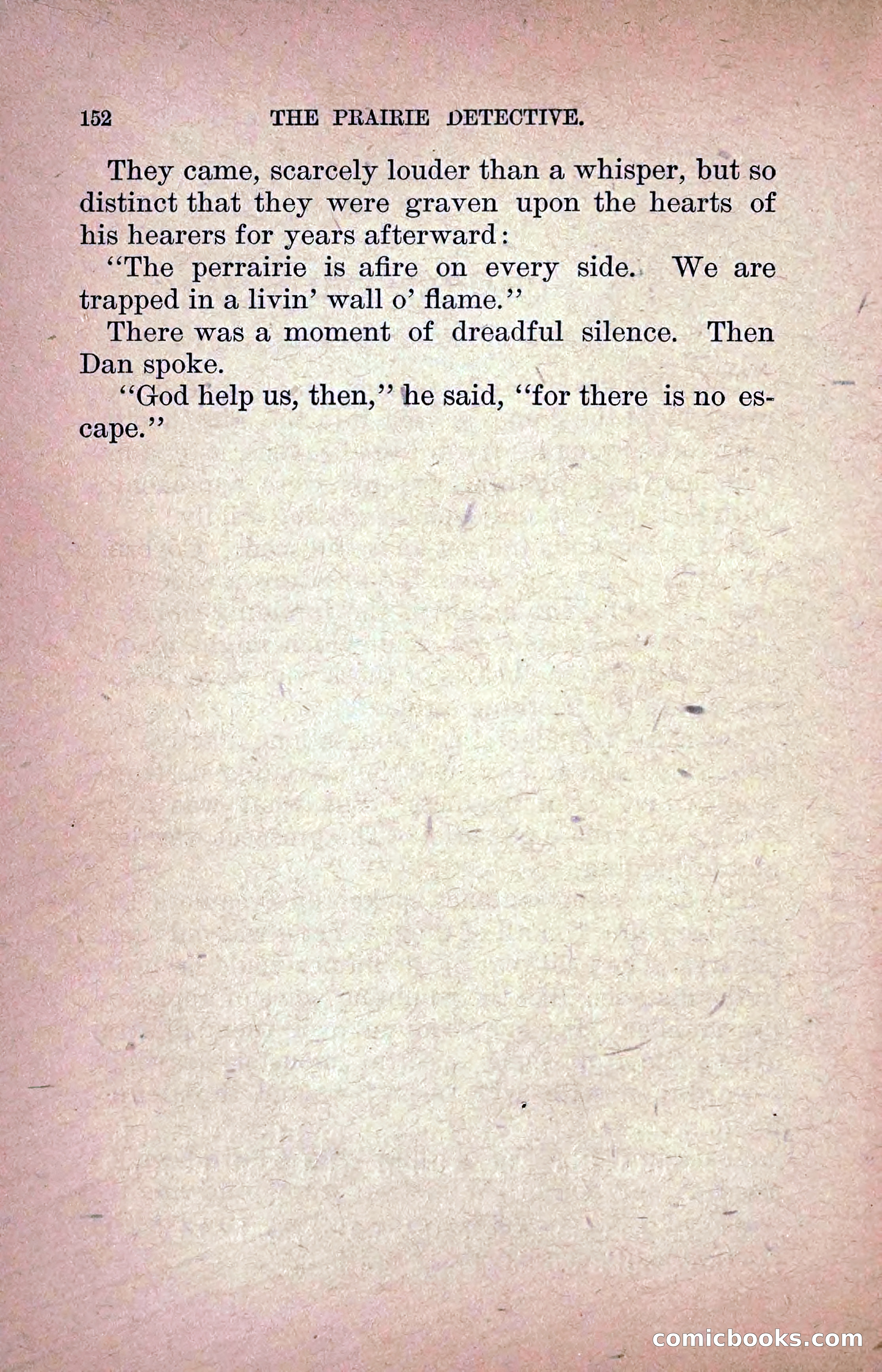 152 THE PRAIRIE DETECTIVE.

They came, scarcely louder than a whisper, but so distinct that they were graven upon the hearts of his hearers for years afterward:

"The perrairie is afire on every side. We are trapped in a livin' wall o' flame."

There was a moment of dreadful silence. Then Dan spoke.

"God help us, then," he said, "for there is no escape."

comicbooks.com